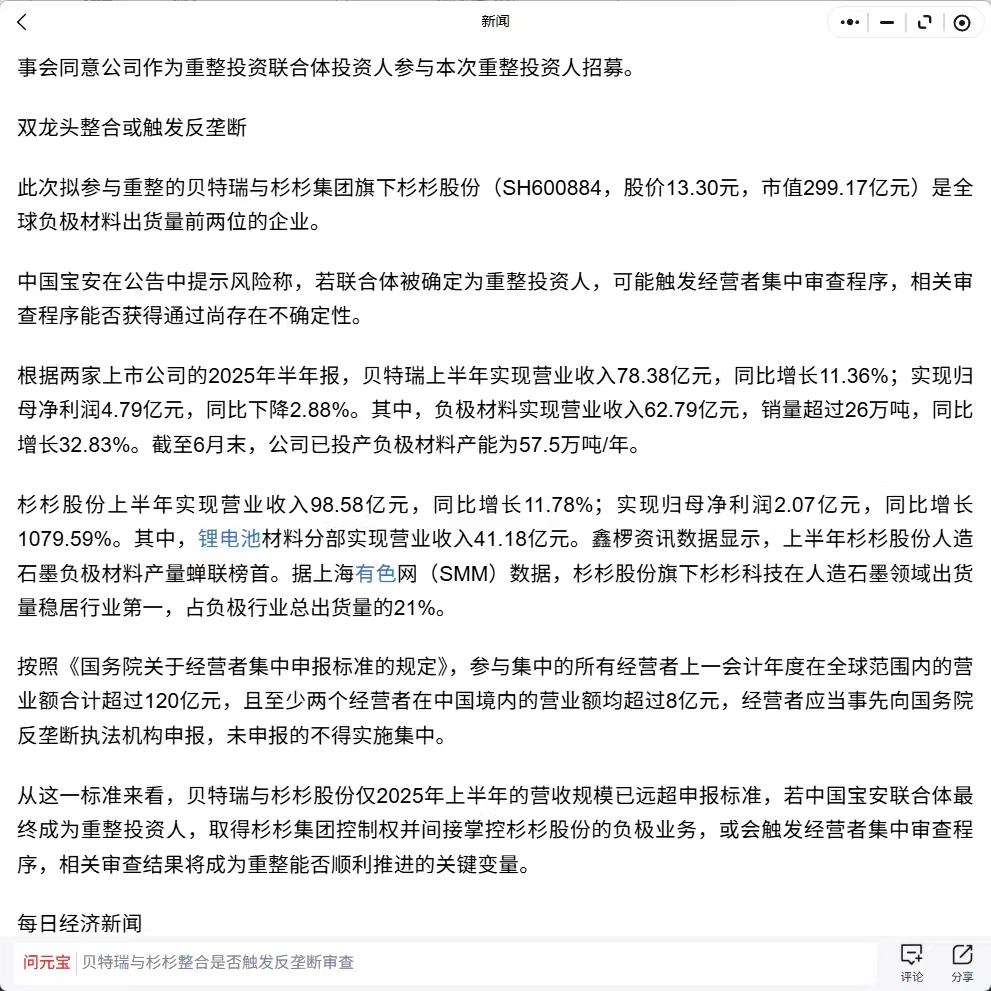 新闻

事会同意公司作为重整投资联合体投资人参与本次重整投资人招募。

双龙头整合或触发反垄断

此次拟参与重整的贝特瑞与杉杉集团旗下杉杉股份（SH600884，股价13.30元，市值299.17亿元）是全球负极材料出货量前两位的企业。

中国宝安在公告中提示风险称，若联合体被确定为重整投资人，可能触发经营者集中审查程序，相关审查程序能否获得通过尚存在不确定性。

根据两家上市公司的2025年半年报，贝特瑞上半年实现营业收入78.38亿元，同比增长11.36%；实现归母净利润4.79亿元，同比下降2.88%。其中，负极材料实现营业收入62.79亿元，销量超过26万吨，同比增长32.83%。截至6月末，公司已投产负极材料产能为57.5万吨/年。

杉杉股份上半年实现营业收入98.58亿元，同比增长11.78%；实现归母净利润2.07亿元，同比增长1079.59%。其中，锂电池材料分部实现营业收入41.18亿元。鑫椤资讯数据显示，上半年杉杉股份人造石墨负极材料产量蝉联榜首。据上海有色网（SMM）数据，杉杉股份旗下杉杉科技在人造石墨领域出货量稳居行业第一，占负极行业总出货量的21%。

按照《国务院关于经营者集中申报标准的规定》，参与集中的所有经营者上一会计年度在全球范围内的营业额合计超过120亿元，且至少两个经营者在中国境内的营业额均超过8亿元，经营者应当事先向国务院反垄断执法机构申报，未申报的不得实施集中。

从这一标准来看，贝特瑞与杉杉股份仅2025年上半年的营收规模已远超申报标准，若中国宝安联合体最终成为重整投资人，取得杉杉集团控制权并间接掌控杉杉股份的负极业务，或会触发经营者集中审查程序，相关审查结果将成为重整能否顺利推进的关键变量。

每日经济新闻

问元宝 贝特瑞与杉杉整合是否触发反垄断审查

评论 分享